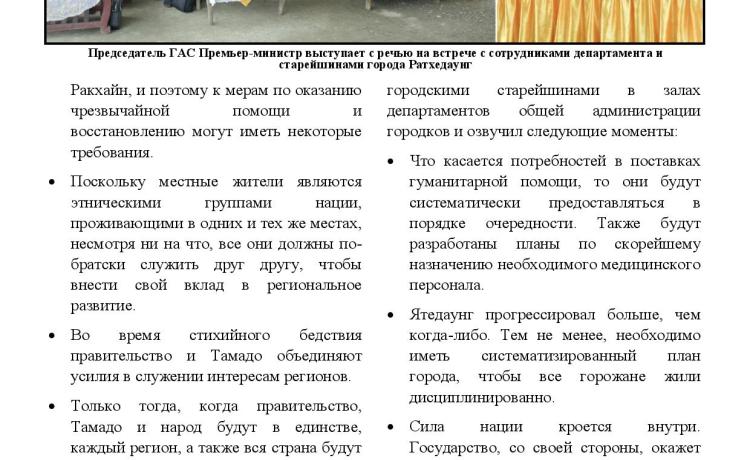 Председатель ГАС Премьер-министр выступает с речью на встрече с сотрудниками департамента и старейшинами города Ратхедаунг

Ракхайн, и поэтому к мерам по оказанию чрезвычайной помощи и восстановлению могут иметь некоторые требования.

• Поскольку местные жители являются этническими группами нации, проживающими в одних и тех же местах, несмотря ни на что, все они должны по-братски служить друг другу, чтобы внести свой вклад в региональное развитие.

• Во время стихийного бедствия правительство и Тамадо объединяют усилия в служении интересам регионов.

• Только тогда, когда правительство, Тамадо и народ будут в единстве, каждый регион, а также вся страна будут

городскими старейшинами в залах департаментов общей администрации городков и озвучил следующие моменты:

• Что касается потребностей в поставках гуманитарной помощи, то они будут систематически предоставляться в порядке очередности. Также будут разработаны планы по скорейшему назначению необходимого медицинского персонала.

• Ятедаунг прогрессировал больше, чем когда-либо. Тем не менее, необходимо иметь систематизированный план города, чтобы все горожане жили дисциплинированно.

• Сила нации кроется внутри. Государство, со своей стороны, окажет